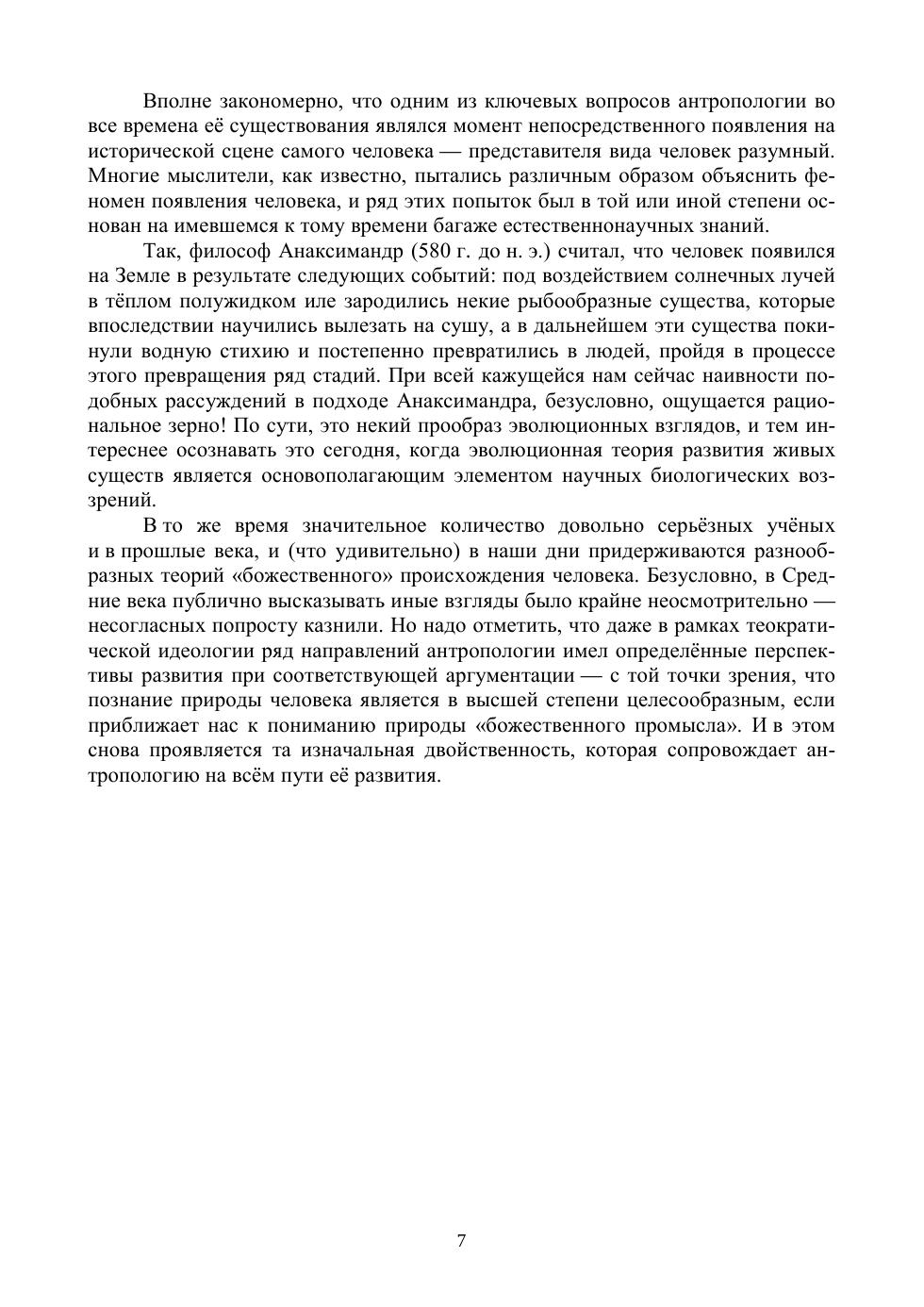 Вполне закономерно, что одним из ключевых вопросов антропологии во все времена её существования являлся момент непосредственного появления на исторической сцене самого человека — представителя вида человек разумный. Многие мыслители, как известно, пытались различным образом объяснить феномен появления человека, и ряд этих попыток был в той или иной степени основан на имевшемся к тому времени багаже естественнонаучных знаний.

Так, философ Анаксимандр (580 г. до н. э.) считал, что человек появился на Земле в результате следующих событий: под воздействием солнечных лучей в тёплом полужидком иле зародились некие рыбообразные существа, которые впоследствии научились вылезать на сушу, а в дальнейшем эти существа покинули водную стихию и постепенно превратились в людей, пройдя в процессе этого превращения ряд стадий. При всей кажущейся нам сейчас наивности подобных рассуждений в подходе Анаксимандра, безусловно, ощущается рациональное зерно! По сути, это некий прообраз эволюционных взглядов, и тем интереснее осознавать это сегодня, когда эволюционная теория развития живых существ является основополагающим элементом научных биологических воззрений.

В то же время значительное количество довольно серьёзных учёных и в прошлые века, и (что удивительно) в наши дни придерживаются разнообразных теорий «божественного» происхождения человека. Безусловно, в Средние века публично высказывать иные взгляды было крайне неосмотрительно — несогласных попросту казнили. Но надо отметить, что даже в рамках теократической идеологии ряд направлений антропологии имел определённые перспективы развития при соответствующей аргументации — с той точки зрения, что познание природы человека является в высшей степени целесообразным, если приближает нас к пониманию природы «божественного промысла». И в этом снова проявляется та изначальная двойственность, которая сопровождает антропологию на всём пути её развития.

7